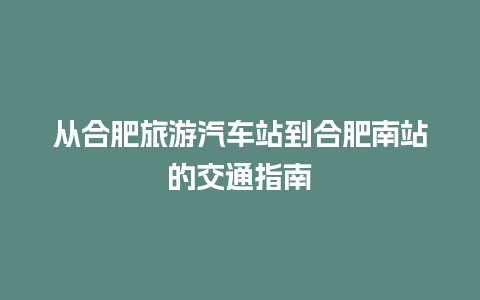 从合肥旅游汽车站到合肥南站的交通指南